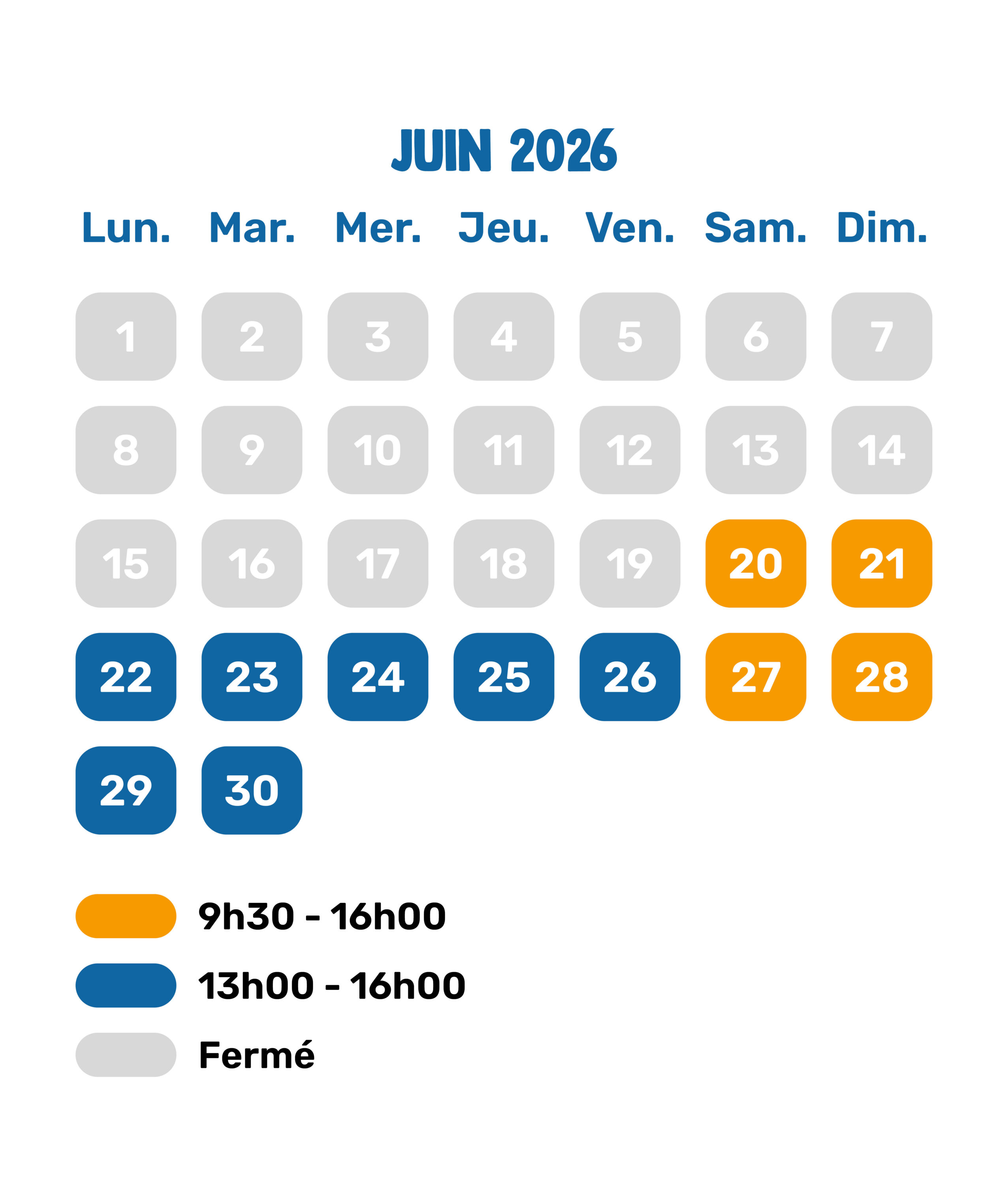 JUIN 2026

| Lun. | Mar. | Mer. | Jeu. | Ven. | Sam. | Dim. |
|---|---|---|---|---|---|---|
| 1 | 2 | 3 | 4 | 5 | 6 | 7 |
| 8 | 9 | 10 | 11 | 12 | 13 | 14 |
| 15 | 16 | 17 | 18 | 19 | 20 | 21 |
| 22 | 23 | 24 | 25 | 26 | 27 | 28 |
| 29 | 30 | | | | | |

9h30 - 16h00

13h00 - 16h00

Fermé